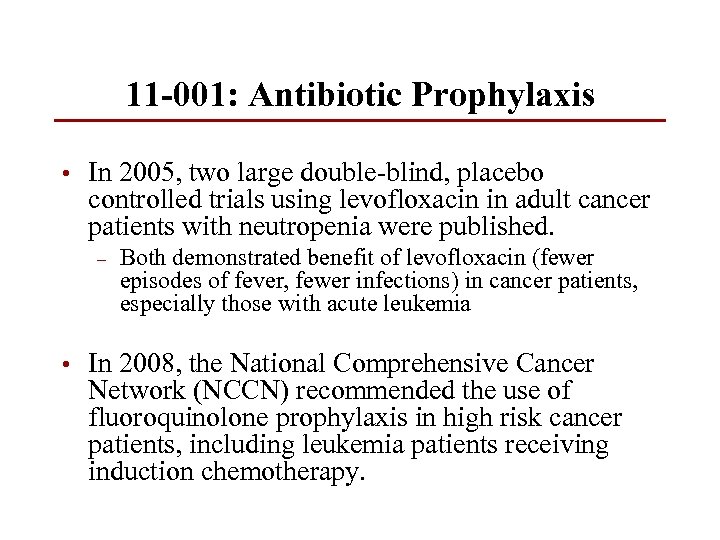 11-001: Antibiotic Prophylaxis

• In 2005, two large double-blind, placebo controlled trials using levofloxacin in adult cancer patients with neutropenia were published.
– Both demonstrated benefit of levofloxacin (fewer episodes of fever, fewer infections) in cancer patients, especially those with acute leukemia

• In 2008, the National Comprehensive Cancer Network (NCCN) recommended the use of fluoroquinolone prophylaxis in high risk cancer patients, including leukemia patients receiving induction chemotherapy.